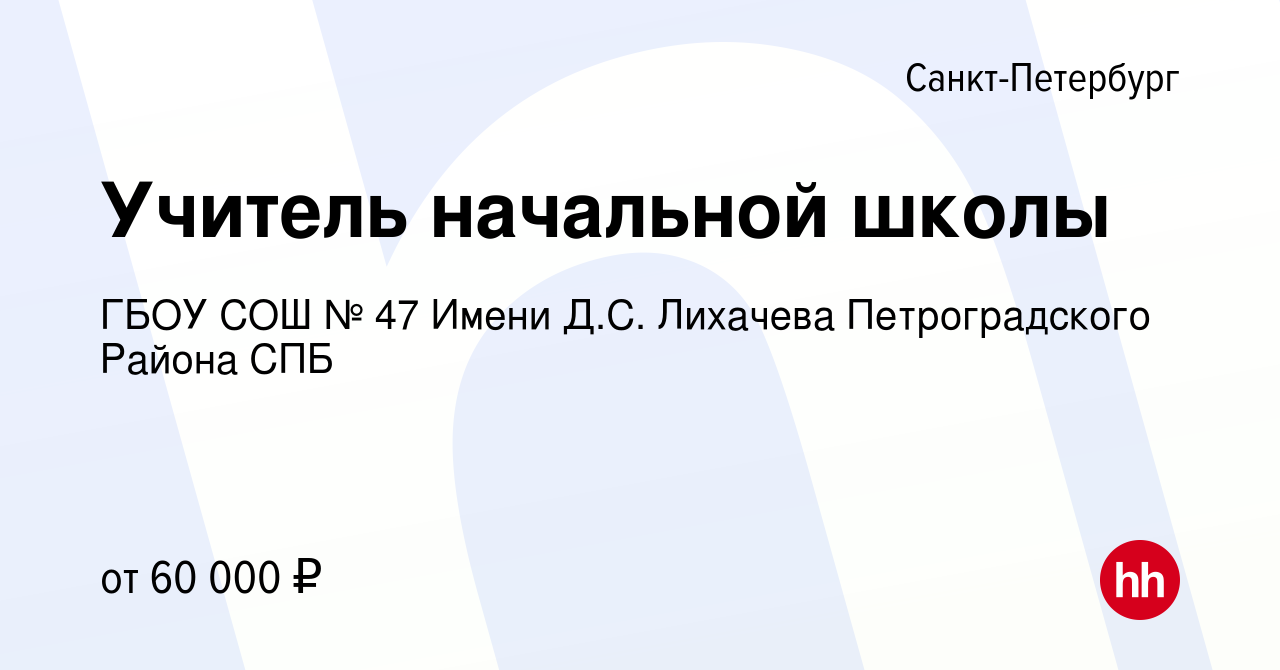 Санкт-Петербург

Учитель начальной школы

ГБОУ СОШ № 47 Имени Д.С. Лихачева Петроградского Района СПБ

от 60 000 ₽

hh